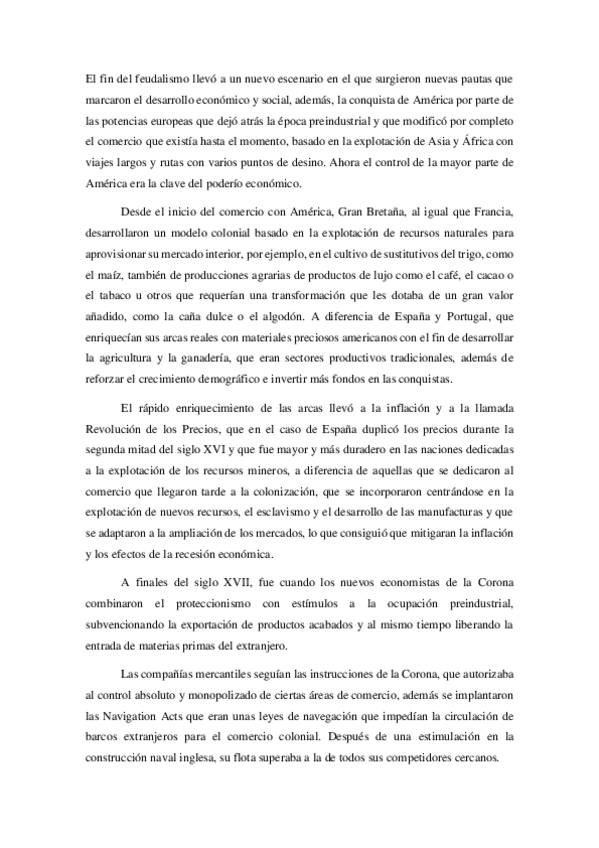 El fin del feudalismo llevó a un nuevo escenario en el que surgieron nuevas pautas que marcaron el desarrollo económico y social, además, la conquista de América por parte de las potencias europeas que dejó atrás la época preindustrial y que modificó por completo el comercio que existía hasta el momento, basado en la explotación de Asia y África con viajes largos y rutas con varios puntos de desino. Ahora el control de la mayor parte de América era la clave del poderío económico.

Desde el inicio del comercio con América, Gran Bretaña, al igual que Francia, desarrollaron un modelo colonial basado en la explotación de recursos naturales para aprovisionar su mercado interior, por ejemplo, en el cultivo de sustitutivos del trigo, como el maíz, también de producciones agrarias de productos de lujo como el café, el cacao o el tabaco u otros que requerían una transformación que les dotaba de un gran valor añadido, como la caña dulce o el algodón. A diferencia de España y Portugal, que enriquecían sus arcas reales con materiales preciosos americanos con el fin de desarrollar la agricultura y la ganadería, que eran sectores productivos tradicionales, además de reforzar el crecimiento demográfico e invertir más fondos en las conquistas.

El rápido enriquecimiento de las arcas llevó a la inflación y a la llamada Revolución de los Precios, que en el caso de España duplicó los precios durante la segunda mitad del siglo XVI y que fue mayor y más duradero en las naciones dedicadas a la explotación de los recursos mineros, a diferencia de aquellas que se dedicaron al comercio que llegaron tarde a la colonización, que se incorporaron centrándose en la explotación de nuevos recursos, el esclavismo y el desarrollo de las manufacturas y que se adaptaron a la ampliación de los mercados, lo que consiguió que mitigaran la inflación y los efectos de la recesión económica.

A finales del siglo XVII, fue cuando los nuevos economistas de la Corona combinaron el proteccionismo con estímulos a la ocupación preindustrial, subvencionando la exportación de productos acabados y al mismo tiempo liberando la entrada de materias primas del extranjero.

Las compañías mercantiles seguían las instrucciones de la Corona, que autorizaba al control absoluto y monopolizado de ciertas áreas de comercio, además se implantaron las Navigation Acts que eran unas leyes de navegación que impedían la circulación de barcos extranjeros para el comercio colonial. Después de una estimulación en la construcción naval inglesa, su flota superaba a la de todos sus competidores cercanos.